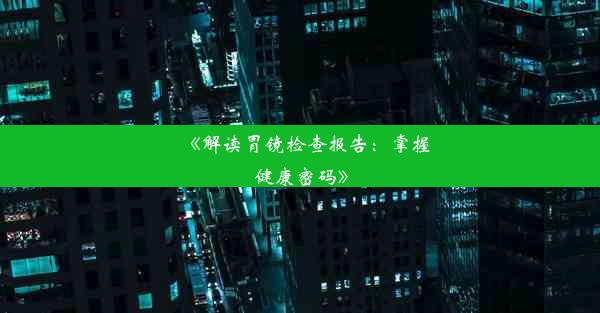 《解读胃镜检查报告：掌握健康密码》